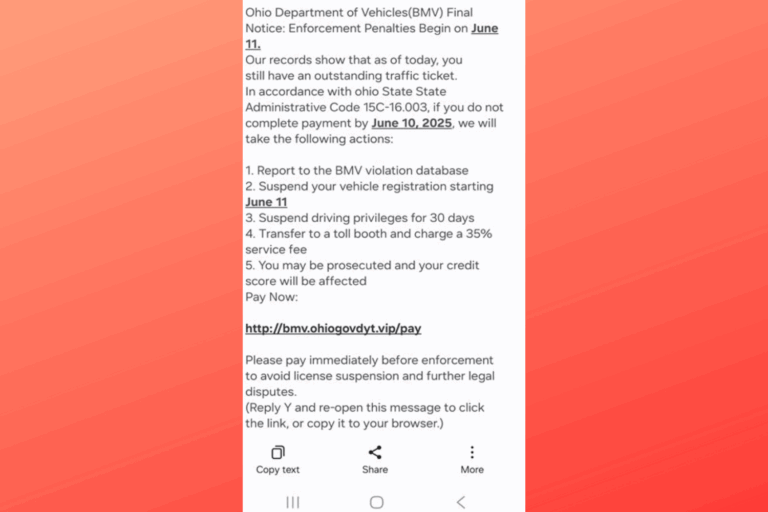 Ohio Department of Vehicles(BMV) Final Notice: Enforcement Penalties Begin on June 11.
Our records show that as of today, you still have an outstanding traffic ticket.
In accordance with ohio State State Administrative Code 15C-16.003, if you do not complete payment by June 10, 2025, we will take the following actions:

1. Report to the BMV violation database
2. Suspend your vehicle registration starting June 11
3. Suspend driving privileges for 30 days
4. Transfer to a toll booth and charge a 35% service fee
5. You may be prosecuted and your credit score will be affected
Pay Now:

http://bmv.ohiogovdyt.vip/pay

Please pay immediately before enforcement to avoid license suspension and further legal disputes.
(Reply Y and re-open this message to click the link, or copy it to your browser.)

Copy text
Share
More